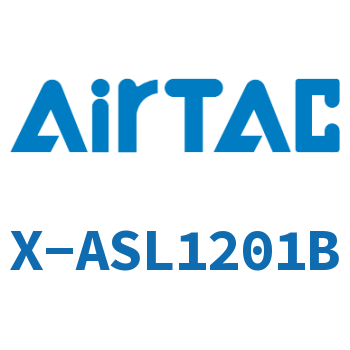 AirTAC

X-ASL1201B